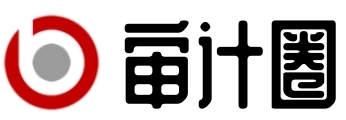 审计圈